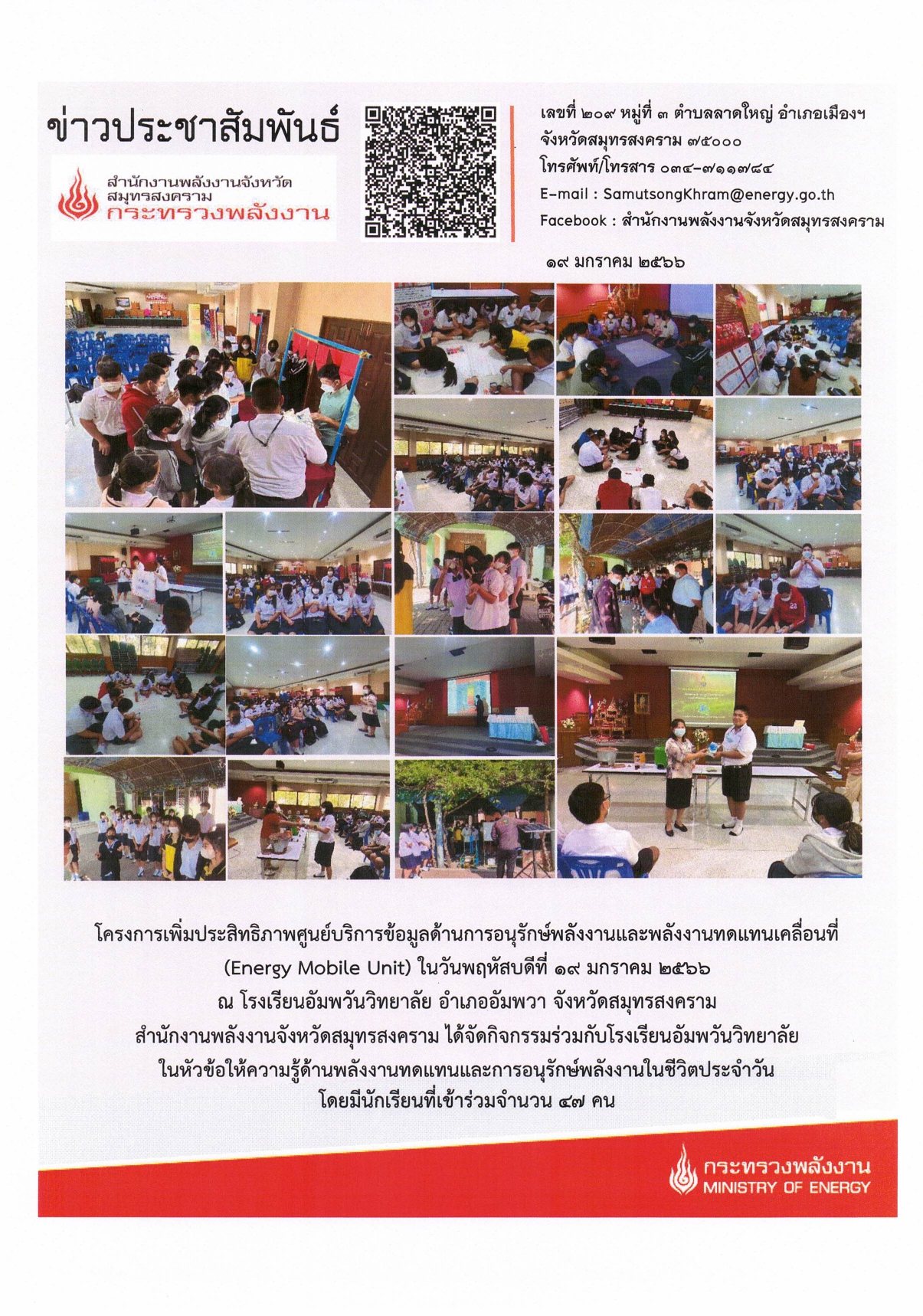 ข่าวประชาสัมพันธ์

สำนักงานพลังงานจังหวัดสมุทรสงคราม
กระทรวงพลังงาน

เลขที่ ๒๐๙ หมู่ที่ ๓ ตำบลลาดใหญ่ อำเภอเมืองฯ
จังหวัดสมุทรสงคราม ๗๕๐๐๐
โทรศัพท์/โทรสาร ๐๓๔-๗๑๑๗๘๔
E-mail : SamutsongKhram@energy.go.th
Facebook : สำนักงานพลังงานจังหวัดสมุทรสงคราม

๑๙ มกราคม ๒๕๖๖

โครงการเพิ่มประสิทธิภาพศูนย์บริการข้อมูลด้านการอนุรักษ์พลังงานและพลังงานทดแทนเคลื่อนที่ (Energy Mobile Unit) ในวันพฤหัสบดีที่ ๑๙ มกราคม ๒๕๖๖
ณ โรงเรียนอัมพวันวิทยาลัย อำเภออัมพวา จังหวัดสมุทรสงคราม
สำนักงานพลังงานจังหวัดสมุทรสงคราม ได้จัดกิจกรรมร่วมกับโรงเรียนอัมพวันวิทยาลัย ในหัวข้อให้ความรู้ด้านพลังงานทดแทนและการอนุรักษ์พลังงานในชีวิตประจำวัน
โดยมีนักเรียนที่เข้าร่วมจำนวน ๔๗ คน

กระทรวงพลังงาน
MINISTRY OF ENERGY